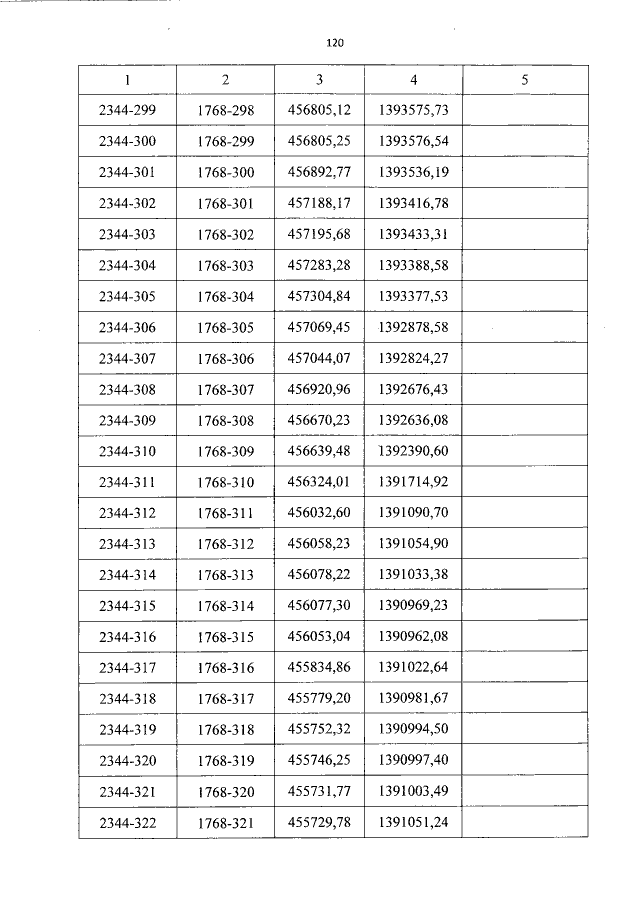 120

| 1 | 2 | 3 | 4 | 5 |
|---|---|---|---|---|
| 2344-299 | 1768-298 | 456805,12 | 1393575,73 | |
| 2344-300 | 1768-299 | 456805,25 | 1393576,54 | |
| 2344-301 | 1768-300 | 456892,77 | 1393536,19 | |
| 2344-302 | 1768-301 | 457188,17 | 1393416,78 | |
| 2344-303 | 1768-302 | 457195,68 | 1393433,31 | |
| 2344-304 | 1768-303 | 457283,28 | 1393388,58 | |
| 2344-305 | 1768-304 | 457304,84 | 1393377,53 | |
| 2344-306 | 1768-305 | 457069,45 | 1392878,58 | |
| 2344-307 | 1768-306 | 457044,07 | 1392824,27 | |
| 2344-308 | 1768-307 | 456920,96 | 1392676,43 | |
| 2344-309 | 1768-308 | 456670,23 | 1392636,08 | |
| 2344-310 | 1768-309 | 456639,48 | 1392390,60 | |
| 2344-311 | 1768-310 | 456324,01 | 1391714,92 | |
| 2344-312 | 1768-311 | 456032,60 | 1391090,70 | |
| 2344-313 | 1768-312 | 456058,23 | 1391054,90 | |
| 2344-314 | 1768-313 | 456078,22 | 1391033,38 | |
| 2344-315 | 1768-314 | 456077,30 | 1390969,23 | |
| 2344-316 | 1768-315 | 456053,04 | 1390962,08 | |
| 2344-317 | 1768-316 | 455834,86 | 1391022,64 | |
| 2344-318 | 1768-317 | 455779,20 | 1390981,67 | |
| 2344-319 | 1768-318 | 455752,32 | 1390994,50 | |
| 2344-320 | 1768-319 | 455746,25 | 1390997,40 | |
| 2344-321 | 1768-320 | 455731,77 | 1391003,49 | |
| 2344-322 | 1768-321 | 455729,78 | 1391051,24 | |